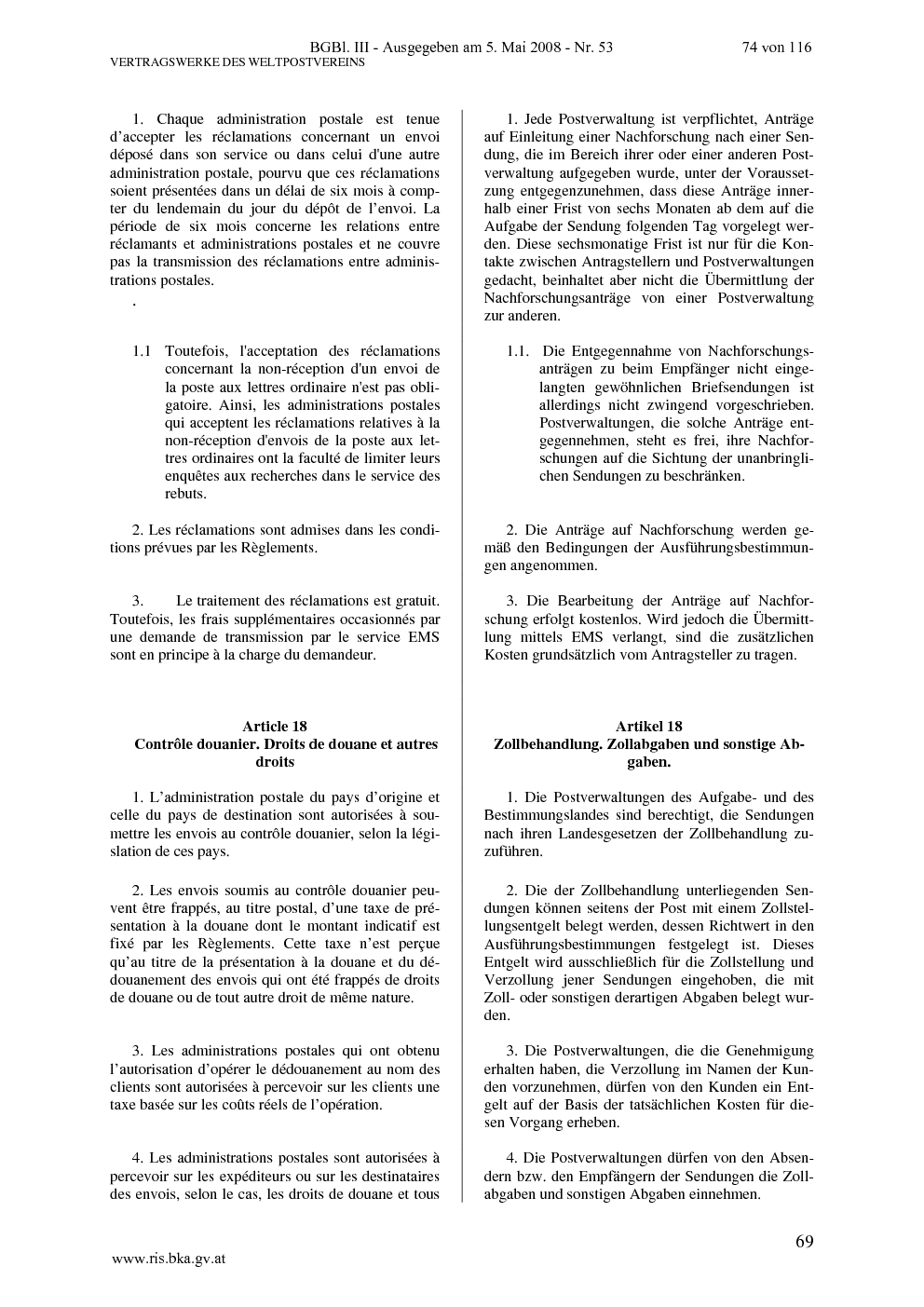 BGBl. III - Ausgegeben am 5. Mai 2008 - Nr. 53 74 von 116
VERTRAGSWERKE DES WELTPOSTVEREINS

1. Chaque administration postale est tenue d'accepter les réclamations concernant un envoi déposé dans son service ou dans celui d'une autre administration postale, pourvu que ces réclamations soient présentées dans un délai de six mois à compter du lendemain du jour du dépôt de l'envoi. La période de six mois concerne les relations entre réclamants et administrations postales et ne couvre pas la transmission des réclamations entre administrations postales.

.

1.1 Toutefois, l'acceptation des réclamations concernant la non-réception d'un envoi de la poste aux lettres ordinaire n'est pas obligatoire. Ainsi, les administrations postales qui acceptent les réclamations relatives à la non-réception d'envois de la poste aux lettres ordinaires ont la faculté de limiter leurs enquêtes aux recherches dans le service des rebuts.

2. Les réclamations sont admises dans les conditions prévues par les Règlements.

3. Le traitement des réclamations est gratuit. Toutefois, les frais supplémentaires occasionnés par une demande de transmission par le service EMS sont en principe à la charge du demandeur.

Article 18
Contrôle douanier. Droits de douane et autres droits

1. L'administration postale du pays d'origine et celle du pays de destination sont autorisées à soumettre les envois au contrôle douanier, selon la législation de ces pays.

2. Les envois soumis au contrôle douanier peuvent être frappés, au titre postal, d'une taxe de présentation à la douane dont le montant indicatif est fixé par les Règlements. Cette taxe n'est perçue qu'au titre de la présentation à la douane et du dédouanement des envois qui ont été frappés de droits de douane ou de tout autre droit de même nature.

3. Les administrations postales qui ont obtenu l'autorisation d'opérer le dédouanement au nom des clients sont autorisées à percevoir sur les clients une taxe basée sur les coûts réels de l'opération.

4. Les administrations postales sont autorisées à percevoir sur les expéditeurs ou sur les destinataires des envois, selon le cas, les droits de douane et tous

1. Jede Postverwaltung ist verpflichtet, Anträge auf Einleitung einer Nachforschung nach einer Sendung, die im Bereich ihrer oder einer anderen Postverwaltung aufgegeben wurde, unter der Voraussetzung entgegenzunehmen, dass diese Anträge innerhalb einer Frist von sechs Monaten ab dem auf die Aufgabe der Sendung folgenden Tag vorgelegt werden. Diese sechsmonatige Frist ist nur für die Kontakte zwischen Antragstellern und Postverwaltungen gedacht, beinhaltet aber nicht die Übermittlung der Nachforschungsanträge von einer Postverwaltung zur anderen.

1.1. Die Entgegennahme von Nachforschungsanträgen zu beim Empfänger nicht eingelangten gewöhnlichen Briefsendungen ist allerdings nicht zwingend vorgeschrieben. Postverwaltungen, die solche Anträge entgegennehmen, steht es frei, ihre Nachforschungen auf die Sichtung der unanbringlichen Sendungen zu beschränken.

2. Die Anträge auf Nachforschung werden gemäß den Bedingungen der Ausführungsbestimmungen angenommen.

3. Die Bearbeitung der Anträge auf Nachforschung erfolgt kostenlos. Wird jedoch die Übermittlung mittels EMS verlangt, sind die zusätzlichen Kosten grundsätzlich vom Antragsteller zu tragen.

Artikel 18
Zollbehandlung. Zollabgaben und sonstige Abgaben.

1. Die Postverwaltungen des Aufgabe- und des Bestimmungslandes sind berechtigt, die Sendungen nach ihren Landesgesetzen der Zollbehandlung zuzuführen.

2. Die der Zollbehandlung unterliegenden Sendungen können seitens der Post mit einem Zollstellungsentgelt belegt werden, dessen Richtwert in den Ausführungsbestimmungen festgelegt ist. Dieses Entgelt wird ausschließlich für die Zollstellung und Verzollung jener Sendungen eingehoben, die mit Zoll- oder sonstigen derartigen Abgaben belegt wurden.

3. Die Postverwaltungen, die die Genehmigung erhalten haben, die Verzollung im Namen der Kunden vorzunehmen, dürfen von den Kunden ein Entgelt auf der Basis der tatsächlichen Kosten für diesen Vorgang erheben.

4. Die Postverwaltungen dürfen von den Absendern bzw. den Empfängern der Sendungen die Zollabgaben und sonstigen Abgaben einnehmen.

69

www.ris.bka.gv.at